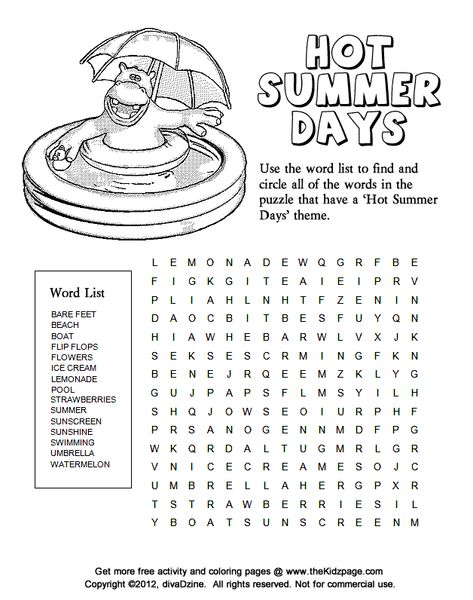 HOT SUMMER DAYS

Use the word list to find and circle all of the words in the puzzle that have a 'Hot Summer Days' theme.

Word List

BARE FEET
BEACH
BOAT
FLIP FLOPS
FLOWERS
ICE CREAM
LEMONADE
POOL
STRAWBERRIES
SUMMER
SUNSCREEN
SUNSHINE
SWIMMING
UMBRELLA
WATERMELON

L E M O N A D E W Q G R F B E
F I G K G I T E A I E I P R V
P L I A H L N H T F Z E N I N
D A O C B I T B E S F U Y Q N
H I A W H E B A R W L V X J K
S E K S E S C R M I N G F K N
B E N E J R Q E E M Z K L Y G
G U J P A P S F L M S Y I L H
S H Q J O W S E O I U R P H F
P R S A N O G E N N M D F P G
W K Q R D A L T U G M R L G R
V N I C E C R E A M E S O J C
U M B R E L L A H E R G P X R
T S T R A W B E R R I E S I L
Y B O A T S U N S C R E E N M

Get more free activity and coloring pages @ www.theKidzpage.com
Copyright ©2012, divaDzine. All rights reserved. Not for commercial use.